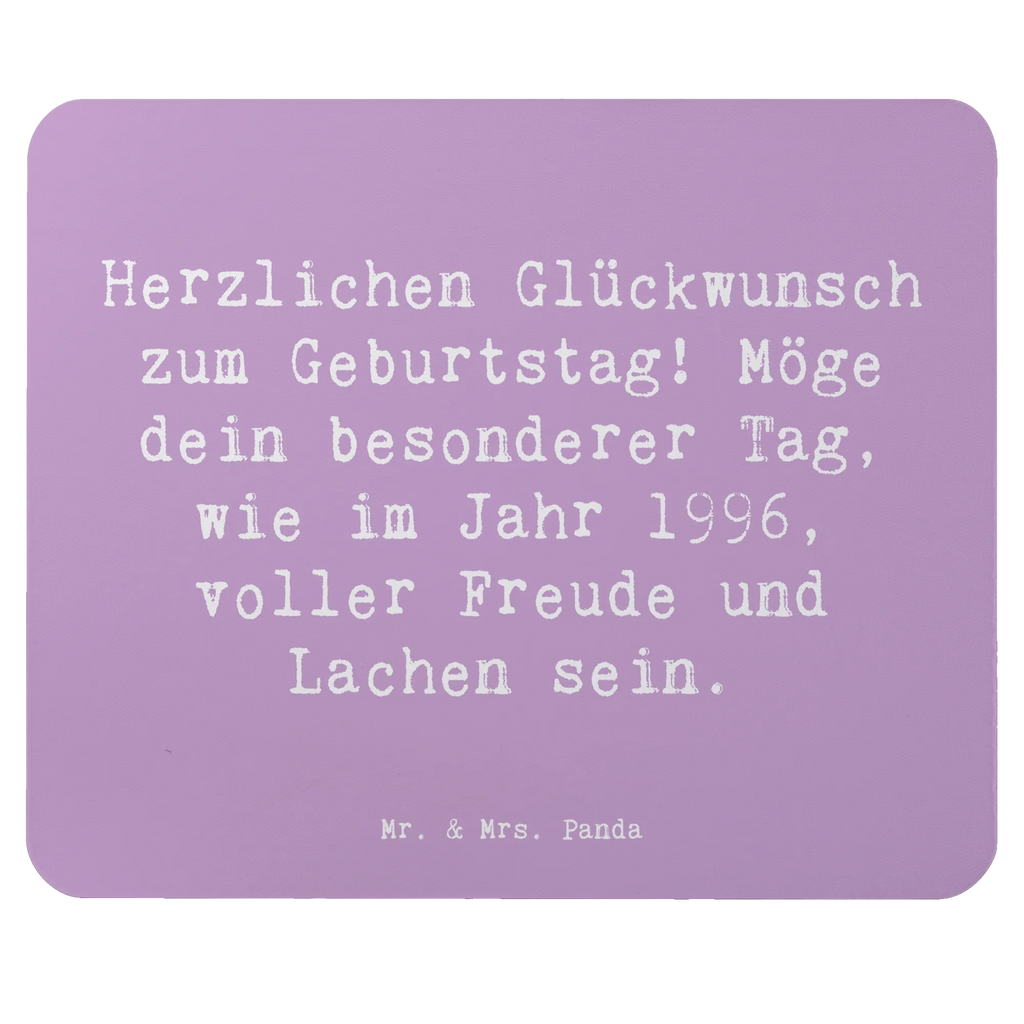 Herzlichen Glückwunsch zum Geburtstag! Möge dein besonderer Tag, wie im Jahr 1996, voller Freude und Lachen sein.

Mr. & Mrs. Panda